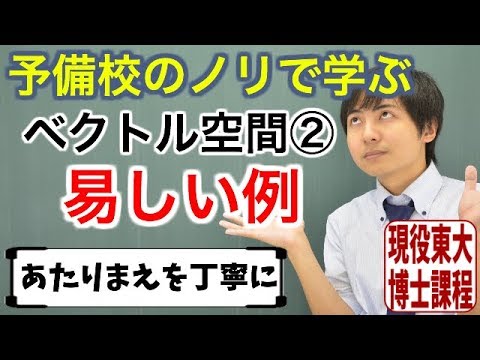 予備校のノリで学ぶ
ベクトル空間②
易しい例

あたりまえを丁寧に

現役東大
博士課程